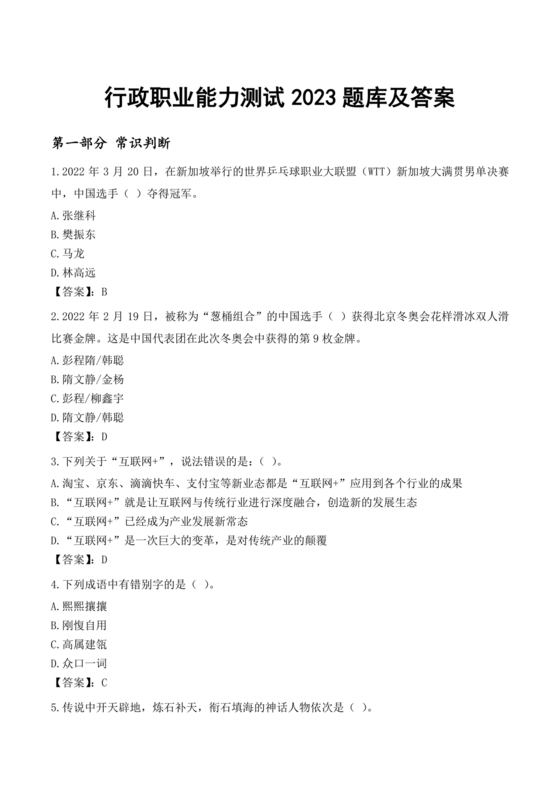 行政职业能力测试 2023 题库及答案

第一部分 常识判断

1.2022 年 3 月 20 日，在新加坡举行的世界乒乓球职业大联盟（WTT）新加坡大满贯男单决赛中，中国选手（ ）夺得冠军。

A.张继科

B.樊振东

C.马龙

D.林高远

【答案】：B

2.2022 年 2 月 19 日，被称为“葱桶组合”的中国选手（ ）获得北京冬奥会花样滑冰双人滑比赛金牌。这是中国代表团在此次冬奥会中获得的第 9 枚金牌。

A.彭程隋/韩聪

B.隋文静/金杨

C.彭程/柳鑫宇

D.隋文静/韩聪

【答案】：D

3.下列关于“互联网+”，说法错误的是：（ ）。

A.淘宝、京东、滴滴快车、支付宝等新业态都是“互联网+”应用到各个行业的成果

B.“互联网+”就是让互联网与传统行业进行深度融合，创造新的发展生态

C.“互联网+”已经成为产业发展新常态

D.“互联网+”是一次巨大的变革，是对传统产业的颠覆

【答案】：D

4.下列成语中有错别字的是（ ）。

A.熙熙攘攘

B.刚愎自用

C.高属建瓴

D.众口一词

【答案】：C

5.传说中开天辟地，炼石补天，衔石填海的神话人物依次是（ ）。